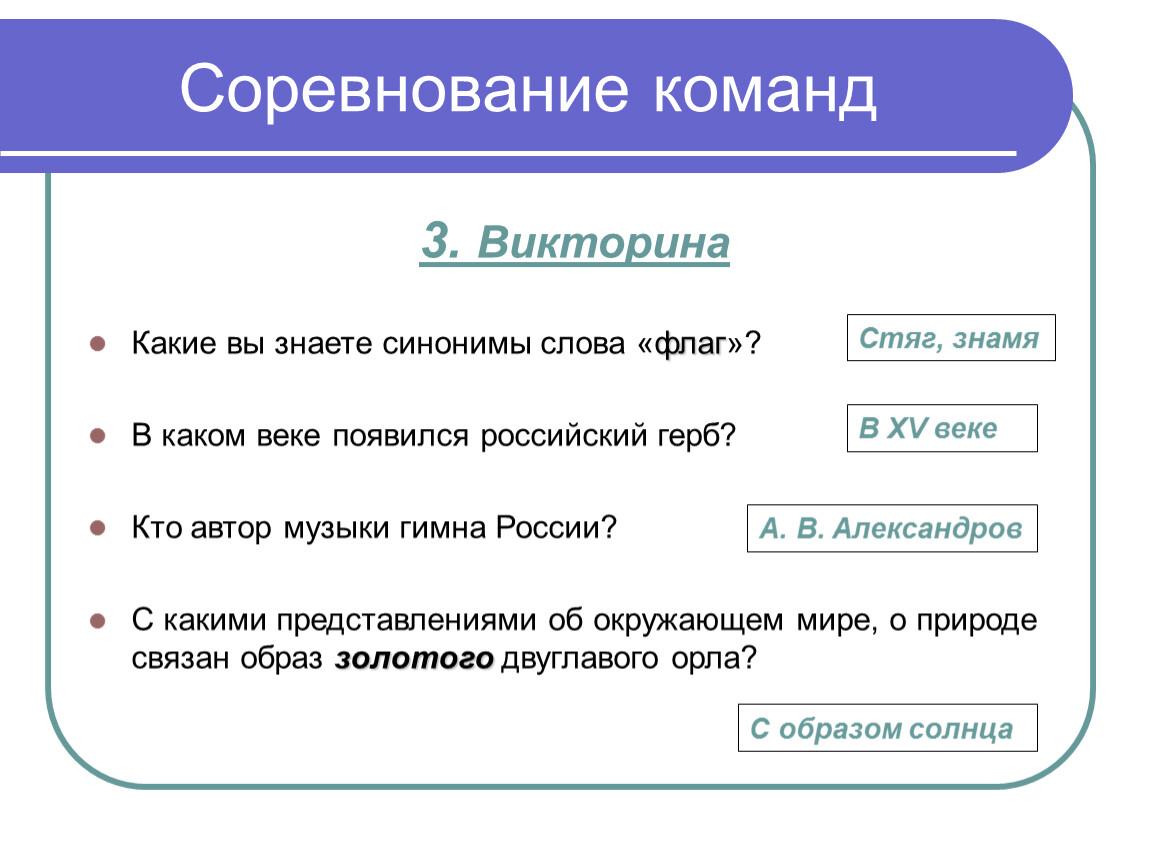 Соревнование команд

3. Викторина

Какие вы знаете синонимы слова «флаг»?

Стяг, знамя

В каком веке появился российский герб?

В XV веке

Кто автор музыки гимна России?

А. В. Александров

С какими представлениями об окружающем мире, о природе связан образ золотого двуглавого орла?

С образом солнца